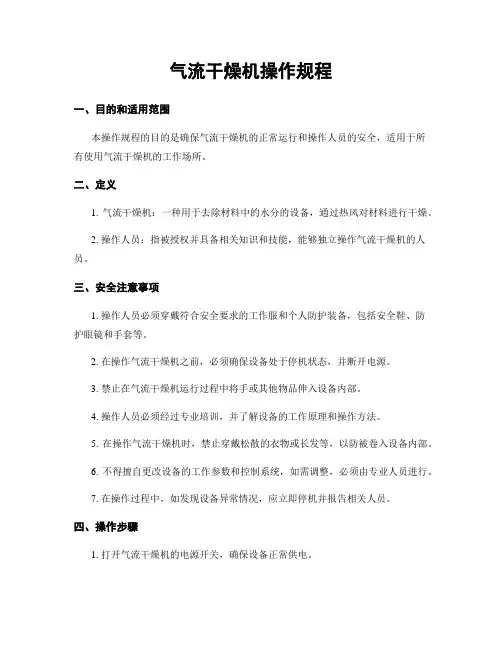 气流干燥机操作规程

一、目的和适用范围

本操作规程的目的是确保气流干燥机的正常运行和操作人员的安全，适用于所有使用气流干燥机的工作场所。

二、定义

1. 气流干燥机：一种用于去除材料中的水分的设备，通过热风对材料进行干燥。

2. 操作人员：指被授权并具备相关知识和技能，能够独立操作气流干燥机的人员。

三、安全注意事项

1. 操作人员必须穿戴符合安全要求的工作服和个人防护装备，包括安全鞋、防护眼镜和手套等。

2. 在操作气流干燥机之前，必须确保设备处于停机状态，并断开电源。

3. 禁止在气流干燥机运行过程中将手或其他物品伸入设备内部。

4. 操作人员必须经过专业培训，并了解设备的工作原理和操作方法。

5. 在操作气流干燥机时，禁止穿戴松散的衣物或长发等，以防被卷入设备内部。

6. 不得擅自更改设备的工作参数和控制系统，如需调整，必须由专业人员进行。

7. 在操作过程中，如发现设备异常情况，应立即停机并报告相关人员。

四、操作步骤

1. 打开气流干燥机的电源开关，确保设备正常供电。